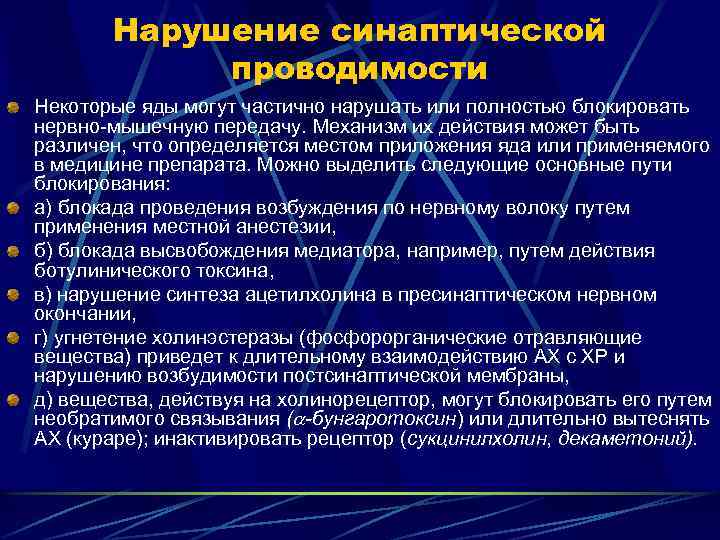 Нарушение синаптической проводимости

Некоторые яды могут частично нарушать или полностью блокировать нервно-мышечную передачу. Механизм их действия может быть различен, что определяется местом приложения яда или применяемого в медицине препарата. Можно выделить следующие основные пути блокирования:

а) блокада проведения возбуждения по нервному волоку путем применения местной анестезии,

б) блокада высвобождения медиатора, например, путем действия ботулинического токсина,

в) нарушение синтеза ацетилхолина в пресинаптическом нервном окончании,

г) угнетение холинэстеразы (фосфорорганические отравляющие вещества) приведет к длительному взаимодействию АХ с ХР и нарушению возбудимости постсинаптической мембраны,

д) вещества, действуя на холинорецептор, могут блокировать его путем необратимого связывания ($\alpha$-бунгаротоксин) или длительно вытеснять АХ (кураре); инактивировать рецептор (сукцинилхолин, декаметоний).